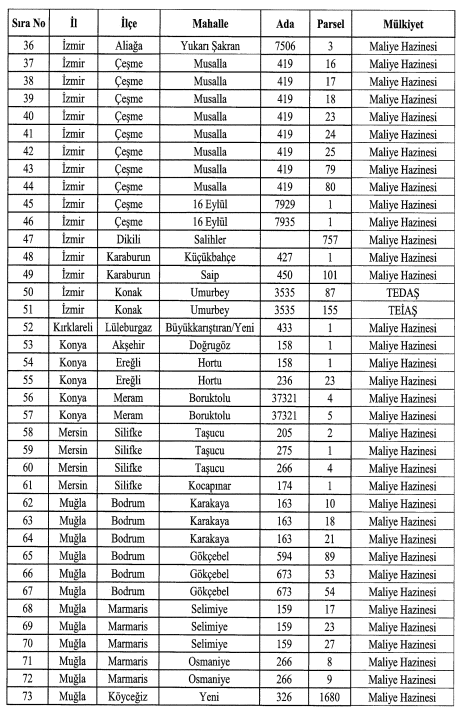 | Sıra No | İl | İlçe | Mahalle | Ada | Parsel | Mülkiyet |
|---|---|---|---|---|---|---|
| 36 | İzmir | Aliağa | Yukarı Şakran | 7506 | 3 | Maliye Hazinesi |
| 37 | İzmir | Çeşme | Musalla | 419 | 16 | Maliye Hazinesi |
| 38 | İzmir | Çeşme | Musalla | 419 | 17 | Maliye Hazinesi |
| 39 | İzmir | Çeşme | Musalla | 419 | 18 | Maliye Hazinesi |
| 40 | İzmir | Çeşme | Musalla | 419 | 23 | Maliye Hazinesi |
| 41 | İzmir | Çeşme | Musalla | 419 | 24 | Maliye Hazinesi |
| 42 | İzmir | Çeşme | Musalla | 419 | 25 | Maliye Hazinesi |
| 43 | İzmir | Çeşme | Musalla | 419 | 79 | Maliye Hazinesi |
| 44 | İzmir | Çeşme | Musalla | 419 | 80 | Maliye Hazinesi |
| 45 | İzmir | Çeşme | 16 Eylül | 7929 | 1 | Maliye Hazinesi |
| 46 | İzmir | Çeşme | 16 Eylül | 7935 | 1 | Maliye Hazinesi |
| 47 | İzmir | Dikili | Salihler | | 757 | Maliye Hazinesi |
| 48 | İzmir | Karaburun | Küçükbahçe | 427 | 1 | Maliye Hazinesi |
| 49 | İzmir | Karaburun | Saip | 450 | 101 | Maliye Hazinesi |
| 50 | İzmir | Konak | Umurbey | 3535 | 87 | TEDAŞ |
| 51 | İzmir | Konak | Umurbey | 3535 | 155 | TEİAŞ |
| 52 | Kırklareli | Lüleburgaz | Büyükkarıştıran/Yeni | 433 | 1 | Maliye Hazinesi |
| 53 | Konya | Akşehir | Doğrugöz | 158 | 1 | Maliye Hazinesi |
| 54 | Konya | Ereğli | Hortu | 158 | 1 | Maliye Hazinesi |
| 55 | Konya | Ereğli | Hortu | 236 | 23 | Maliye Hazinesi |
| 56 | Konya | Meram | Boruktolu | 37321 | 4 | Maliye Hazinesi |
| 57 | Konya | Meram | Boruktolu | 37321 | 5 | Maliye Hazinesi |
| 58 | Mersin | Silifke | Taşucu | 205 | 2 | Maliye Hazinesi |
| 59 | Mersin | Silifke | Taşucu | 275 | 1 | Maliye Hazinesi |
| 60 | Mersin | Silifke | Taşucu | 266 | 4 | Maliye Hazinesi |
| 61 | Mersin | Silifke | Kocapınar | 174 | 1 | Maliye Hazinesi |
| 62 | Muğla | Bodrum | Karakaya | 163 | 10 | Maliye Hazinesi |
| 63 | Muğla | Bodrum | Karakaya | 163 | 18 | Maliye Hazinesi |
| 64 | Muğla | Bodrum | Karakaya | 163 | 21 | Maliye Hazinesi |
| 65 | Muğla | Bodrum | Gökçebel | 594 | 89 | Maliye Hazinesi |
| 66 | Muğla | Bodrum | Gökçebel | 673 | 53 | Maliye Hazinesi |
| 67 | Muğla | Bodrum | Gökçebel | 673 | 54 | Maliye Hazinesi |
| 68 | Muğla | Marmaris | Selimiye | 159 | 17 | Maliye Hazinesi |
| 69 | Muğla | Marmaris | Selimiye | 159 | 23 | Maliye Hazinesi |
| 70 | Muğla | Marmaris | Selimiye | 159 | 27 | Maliye Hazinesi |
| 71 | Muğla | Marmaris | Osmaniye | 266 | 8 | Maliye Hazinesi |
| 72 | Muğla | Marmaris | Osmaniye | 266 | 9 | Maliye Hazinesi |
| 73 | Muğla | Köyceğiz | Yeni | 326 | 1680 | Maliye Hazinesi |